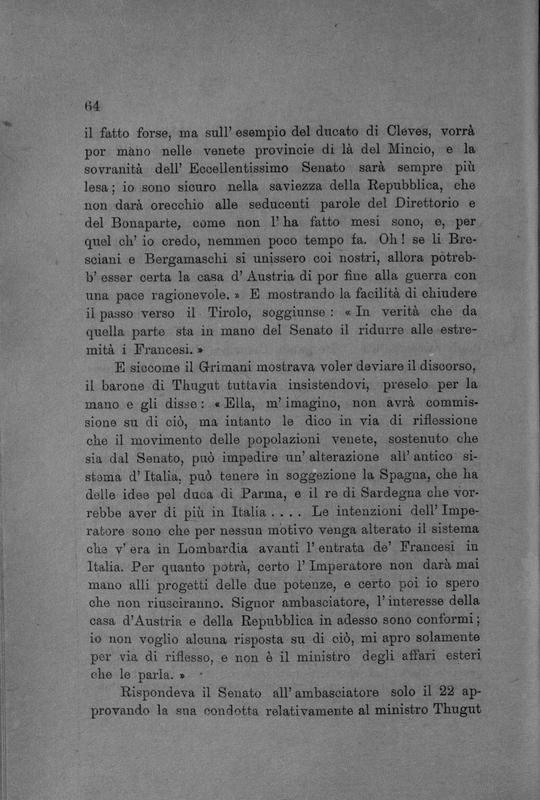 64

il fatto forse, ma sull' esempio del ducato di Cleves, vorrà por mano nelle venete provincie di là del Mincio, e la sovranità dell' Eccellentissimo Senato sarà sempre più lesa; io sono sicuro nella saviezza della Repubblica, che non darà orecchio alle seducenti parole del Direttorio e del Bonaparte, come non l' ha fatto mesi sono, e, per quel ch' io credo, nemmen poco tempo fa. Oh! se li Bresciani e Bergamaschi si unissero coi nostri, allora potrebb' esser certa la casa d' Austria di por fine alla guerra con una pace ragionevole. » E mostrando la facilità di chiudere il passo verso il Tirolo, soggiunse: « In verità che da quella parte sta in mano del Senato il ridurre alle estremità i Francesi. »

E siccome il Grimani mostrava voler deviare il discorso, il barone di Thugut tuttavia insistendovi, preselo per la mano e gli disse: « Ella, m' imagino, non avrà commissione su di ciò, ma intanto le dico in via di riflessione che il movimento delle popolazioni venete, sostenuto che sia dal Senato, può impedire un' alterazione all' antico sistema d' Italia, può tenere in soggezione la Spagna, che ha delle idee pel duca di Parma, e il re di Sardegna che vorrebbe aver di più in Italia . . . . Le intenzioni dell' Imperatore sono che per nessun motivo venga alterato il sistema che v' era in Lombardia avanti l' entrata de' Francesi in Italia. Per quanto potrà, certo l' Imperatore non darà mai mano alli progetti delle due potenze, e certo poi io spero che non riusciranno. Signor ambasciatore, l' interesse della casa d'Austria e della Repubblica in adesso sono conformi; io non voglio alcuna risposta su di ciò, mi apro solamente per via di riflesso, e non è il ministro degli affari esteri che le parla. »

Rispondeva il Senato all' ambasciatore solo il 22 approvando la sua condotta relativamente al ministro Thugut